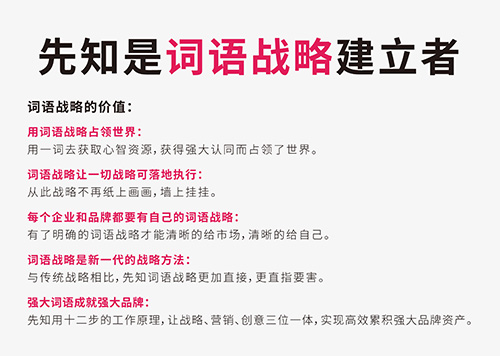 先知是词语战略建立者

词语战略的价值：

用词语战略占领世界：
用一词去获取心智资源，获得强大认同而占领了世界。

词语战略让一切战略可落地执行：
从此战略不再纸上画画，墙上挂挂。

每个企业和品牌都要有自己的词语战略：
有了明确的词语战略才能清晰的给市场，清晰的给自己。

词语战略是新一代的战略方法：
与传统战略相比，先知词语战略更加直接，更直指要害。

强大词语成就强大品牌：
先知用十二步的工作原理，让战略、营销、创意三位一体，实现高效累积强大品牌资产。